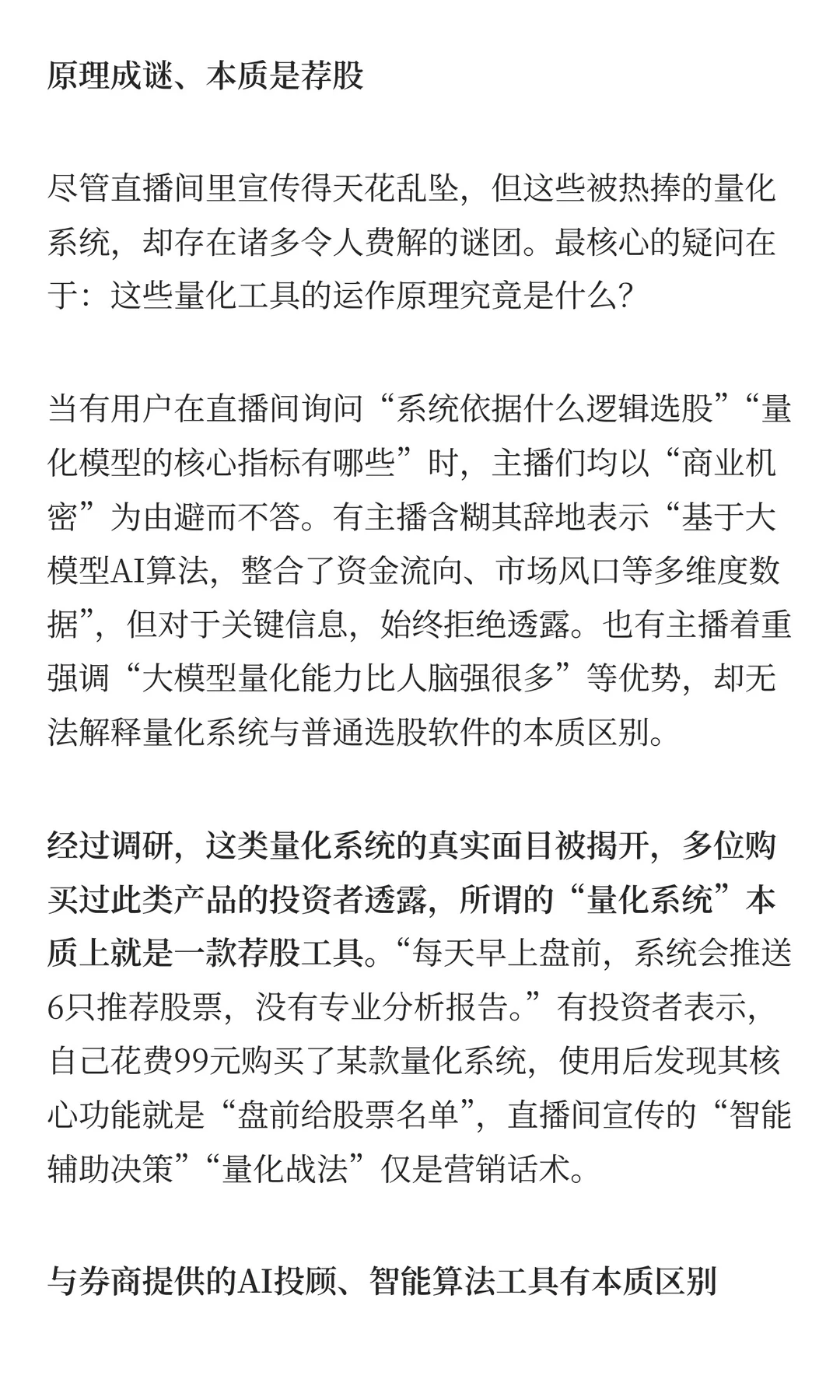 原理成谜、本质是荐股

尽管直播间里宣传得天花乱坠，但这些被热捧的量化系统，却存在诸多令人费解的谜团。最核心的疑问在于：这些量化工具的运作原理究竟是什么？

当有用户在直播间询问“系统依据什么逻辑选股”“量化模型的核心指标有哪些”时，主播们均以“商业机密”为由避而不答。有主播含糊其辞地表示“基于大模型AI算法，整合了资金流向、市场风口等多维度数据”，但对于关键信息，始终拒绝透露。也有主播着重强调“大模型量化能力比人脑强很多”等优势，却无法解释量化系统与普通选股软件的本质区别。

经过调研，这类量化系统的真实面目被揭开，多位购买过此类产品的投资者透露，所谓的“量化系统”本质上就是一款荐股工具。“每天早上盘前，系统会推送6只推荐股票，没有专业分析报告。”有投资者表示，自己花费99元购买了某款量化系统，使用后发现其核心功能就是“盘前给股票名单”，直播间宣传的“智能辅助决策”“量化战法”仅是营销话术。

与券商提供的AI投顾、智能算法工具有本质区别